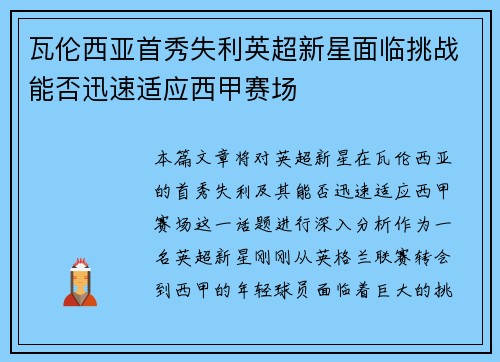 瓦伦西亚首秀失利英超新星面临挑战能否迅速适应西甲赛场

本篇文章将对英超新星在瓦伦西亚的首秀失利及其能否迅速适应西甲赛场这一话题进行深入分析作为一名英超新星刚刚从英格兰联赛转会到西甲的年轻球员面临着巨大的挑